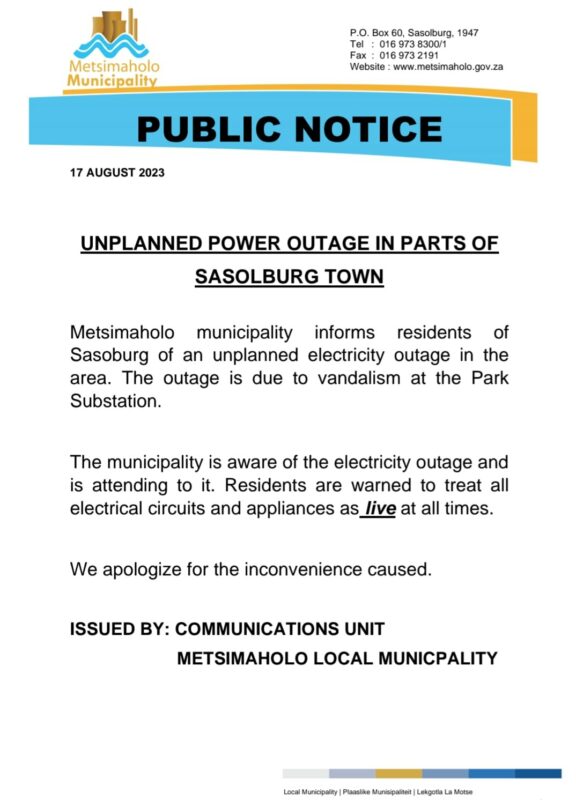 Metsimaholo
Municipality

P.O. Box 60, Sasolburg, 1947
Tel : 016 973 8300/1
Fax : 016 973 2191
Website : www.metsimaholo.gov.za

PUBLIC NOTICE

17 AUGUST 2023

UNPLANNED POWER OUTAGE IN PARTS OF SASOLBURG TOWN

Metsimaholo municipality informs residents of Sasoburg of an unplanned electricity outage in the area. The outage is due to vandalism at the Park Substation.

The municipality is aware of the electricity outage and is attending to it. Residents are warned to treat all electrical circuits and appliances as live at all times.

We apologize for the inconvenience caused.

ISSUED BY: COMMUNICATIONS UNIT

METSIMAHOLO LOCAL MUNICPALITY

Local Municipality | Plaaslike Munisipaliteit | Lekgotla La Motse